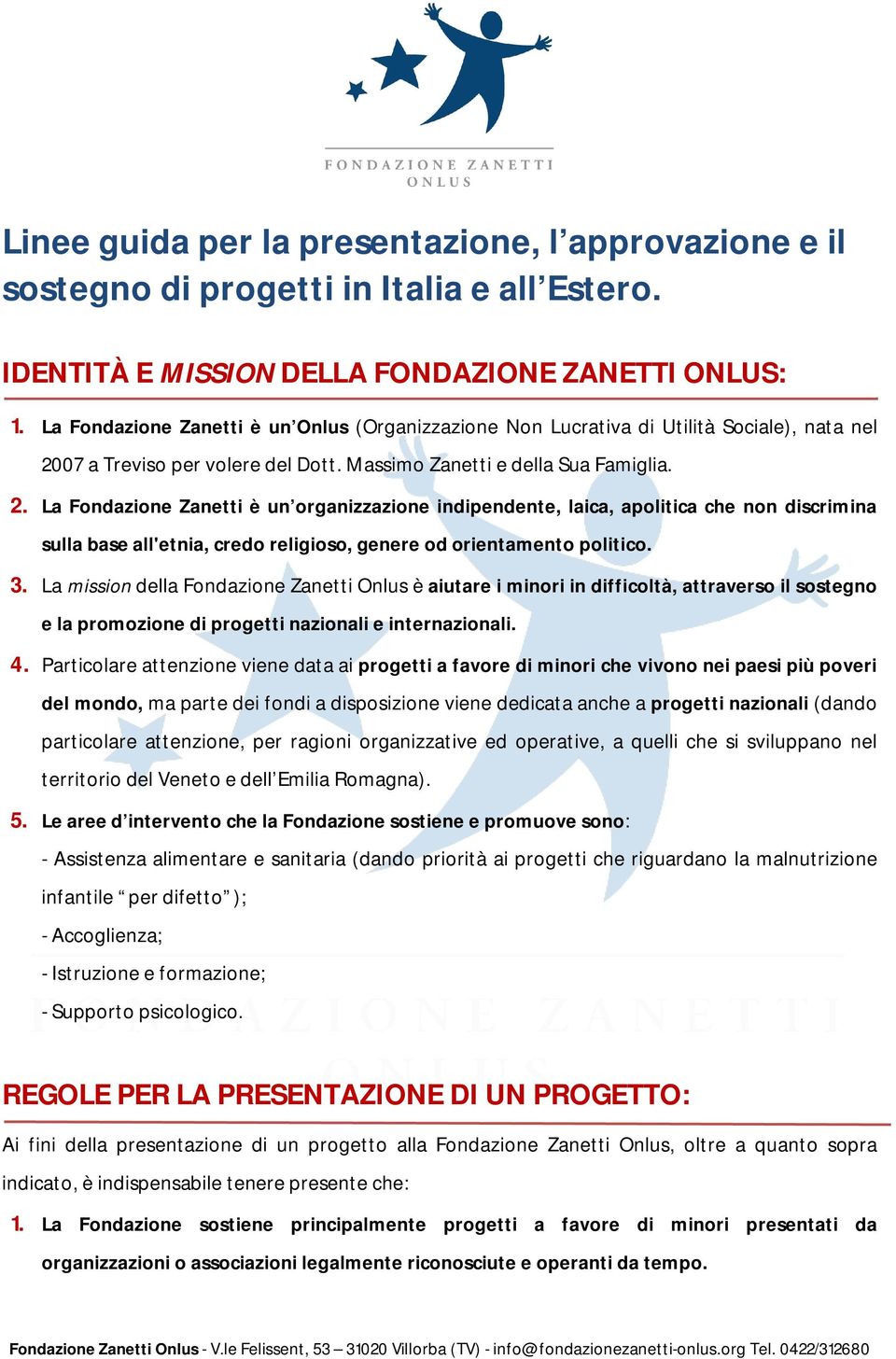 FONDAZIONE ZANETTI
ONLUS

Linee guida per la presentazione, l'approvazione e il sostegno di progetti in Italia e all'Estero.

IDENTITÀ E MISSION DELLA FONDAZIONE ZANETTI ONLUS:

1. La Fondazione Zanetti è un'Onlus (Organizzazione Non Lucrativa di Utilità Sociale), nata nel 2007 a Treviso per volere del Dott. Massimo Zanetti e della Sua Famiglia.

2. La Fondazione Zanetti è un'organizzazione indipendente, laica, apolitica che non discrimina sulla base all'etnia, credo religioso, genere od orientamento politico.

3. La mission della Fondazione Zanetti Onlus è aiutare i minori in difficoltà, attraverso il sostegno e la promozione di progetti nazionali e internazionali.

4. Particolare attenzione viene data ai progetti a favore di minori che vivono nei paesi più poveri del mondo, ma parte dei fondi a disposizione viene dedicata anche a progetti nazionali (dando particolare attenzione, per ragioni organizzative ed operative, a quelli che si sviluppano nel territorio del Veneto e dell'Emilia Romagna).

5. Le aree d'intervento che la Fondazione sostiene e promuove sono:
- Assistenza alimentare e sanitaria (dando priorità ai progetti che riguardano la malnutrizione infantile "per difetto");
- Accoglienza;
- Istruzione e formazione;
- Supporto psicologico.

REGOLE PER LA PRESENTAZIONE DI UN PROGETTO:

Ai fini della presentazione di un progetto alla Fondazione Zanetti Onlus, oltre a quanto sopra indicato, è indispensabile tenere presente che:

1. La Fondazione sostiene principalmente progetti a favore di minori presentati da organizzazioni o associazioni legalmente riconosciute e operanti da tempo.

Fondazione Zanetti Onlus - V.le Felissent, 53 – 31020 Villorba (TV) - info@fondazionezanetti-onlus.org Tel. 0422/312680